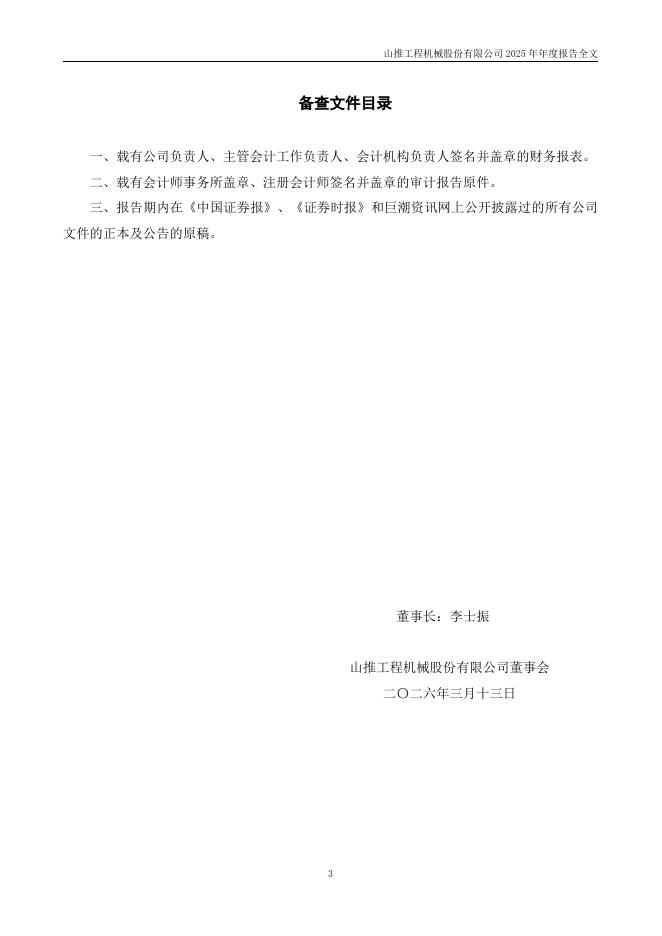 山推工程机械股份有限公司 2025 年年度报告全文

备查文件目录

一、载有公司负责人、主管会计工作负责人、会计机构负责人签名并盖章的财务报表。

二、载有会计师事务所盖章、注册会计师签名并盖章的审计报告原件。

三、报告期内在《中国证券报》、《证券时报》和巨潮资讯网上公开披露过的所有公司文件的正本及公告的原稿。

董事长：李士振

山推工程机械股份有限公司董事会

二〇二六年三月十三日

3